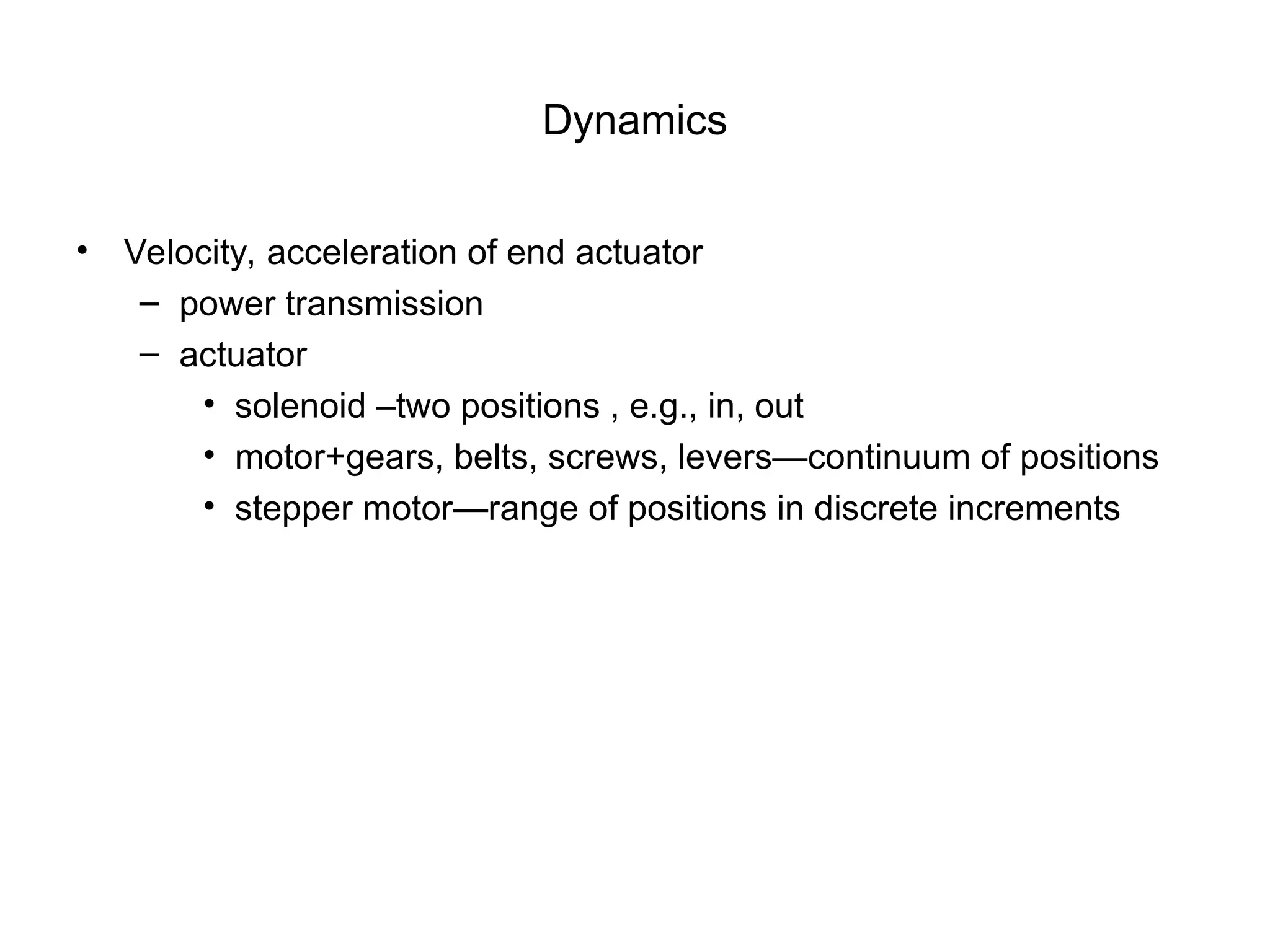 Dynamics

• Velocity, acceleration of end actuator
– power transmission
– actuator
• solenoid –two positions , e.g., in, out
• motor+gears, belts, screws, levers—continuum of positions
• stepper motor—range of positions in discrete increments